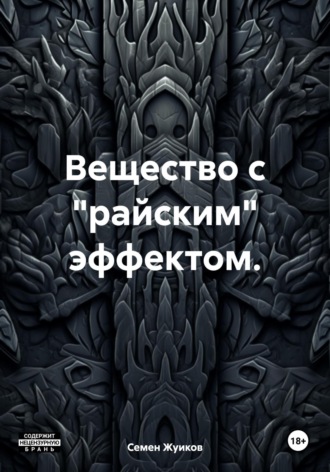 Вещество с "райским" эффектом.

СОДЕРЖИТ НЕЦЕНЗУРНУЮ БРАНЬ

Семен Жуиков

18+